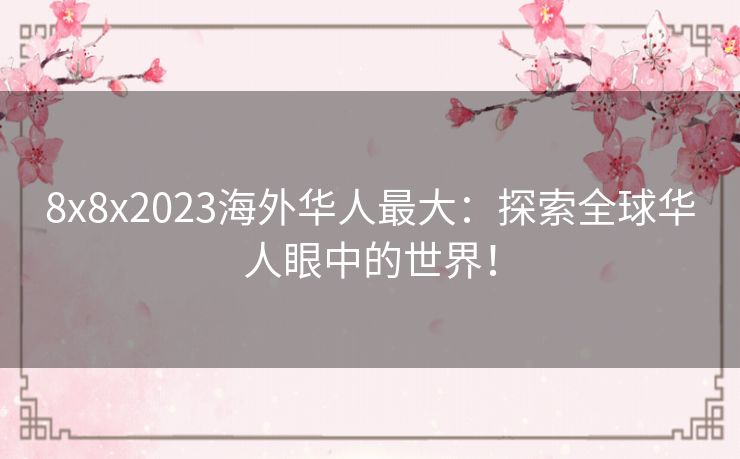 8x8x2023海外华人最大：探索全球华人眼中的世界！